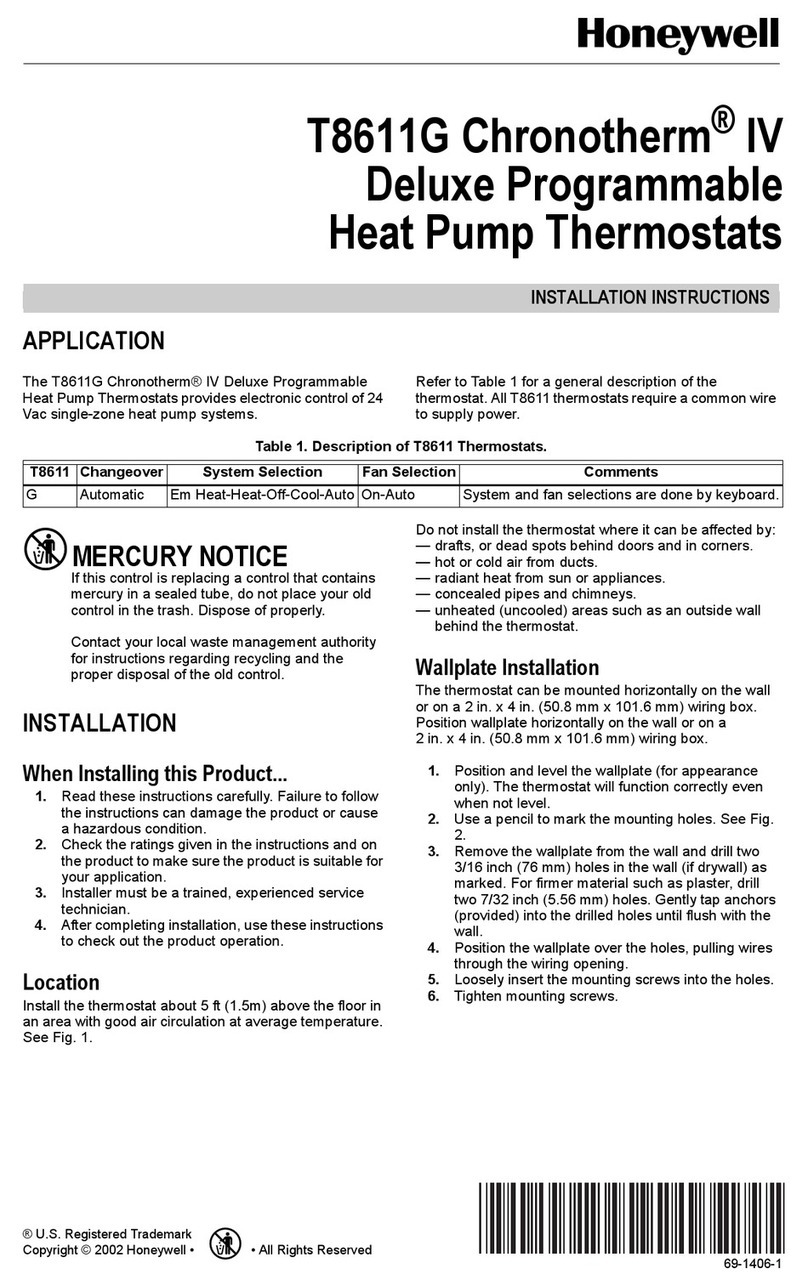 Honeywell

T8611G Chronotherm® IV Deluxe Programmable Heat Pump Thermostats

INSTALLATION INSTRUCTIONS

APPLICATION

The T8611G Chronotherm® IV Deluxe Programmable Heat Pump Thermostats provides electronic control of 24 Vac single-zone heat pump systems.

Refer to Table 1 for a general description of the thermostat. All T8611 thermostats require a common wire to supply power.

Table 1. Description of T8611 Thermostats.

| T8611 | Changeover | System Selection | Fan Selection | Comments |
|---|---|---|---|---|
| G | Automatic | Em Heat-Heat-Off-Cool-Auto | On-Auto | System and fan selections are done by keyboard. |

MERCURY NOTICE

If this control is replacing a control that contains mercury in a sealed tube, do not place your old control in the trash. Dispose of properly.

Contact your local waste management authority for instructions regarding recycling and the proper disposal of the old control.

INSTALLATION

When Installing this Product...

1. Read these instructions carefully. Failure to follow the instructions can damage the product or cause a hazardous condition.
2. Check the ratings given in the instructions and on the product to make sure the product is suitable for your application.
3. Installer must be a trained, experienced service technician.
4. After completing installation, use these instructions to check out the product operation.

Location

Install the thermostat about 5 ft (1.5m) above the floor in an area with good air circulation at average temperature. See Fig. 1.

Do not install the thermostat where it can be affected by:
— drafts, or dead spots behind doors and in corners.
— hot or cold air from ducts.
— radiant heat from sun or appliances.
— concealed pipes and chimneys.
— unheated (uncooled) areas such as an outside wall behind the thermostat.

Wallplate Installation

The thermostat can be mounted horizontally on the wall or on a 2 in. x 4 in. (50.8 mm x 101.6 mm) wiring box. Position wallplate horizontally on the wall or on a 2 in. x 4 in. (50.8 mm x 101.6 mm) wiring box.

1. Position and level the wallplate (for appearance only). The thermostat will function correctly even when not level.
2. Use a pencil to mark the mounting holes. See Fig. 2.
3. Remove the wallplate from the wall and drill two 3/16 inch (76 mm) holes in the wall (if drywall) as marked. For firmer material such as plaster, drill two 7/32 inch (5.56 mm) holes. Gently tap anchors (provided) into the drilled holes until flush with the wall.
4. Position the wallplate over the holes, pulling wires through the wiring opening.
5. Loosely insert the mounting screws into the holes.
6. Tighten mounting screws.

® U.S. Registered Trademark
Copyright © 2002 Honeywell • • All Rights Reserved

69-1406-1